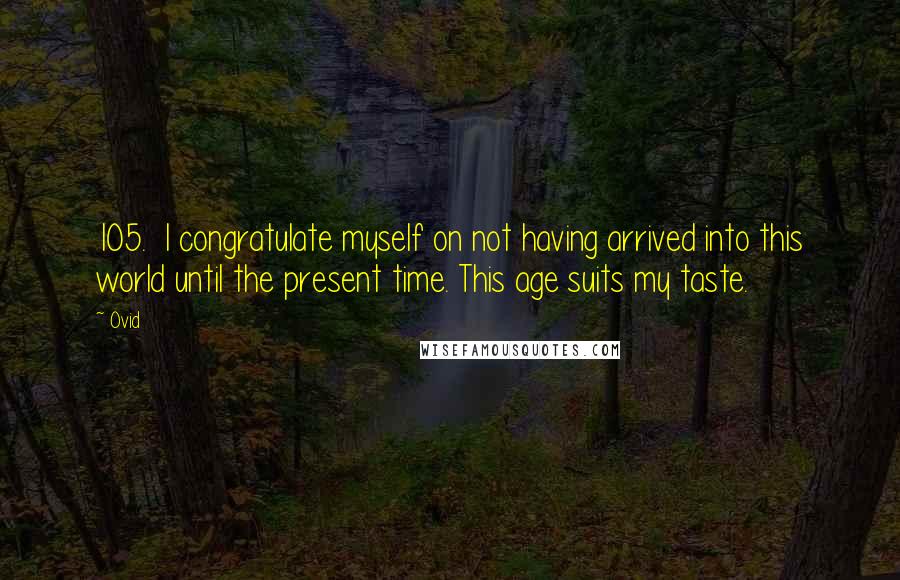 105. I congratulate myself on not having arrived into this world until the present time. This age suits my taste.

~ Ovid

WISEFAMOUSQUOTES.COM